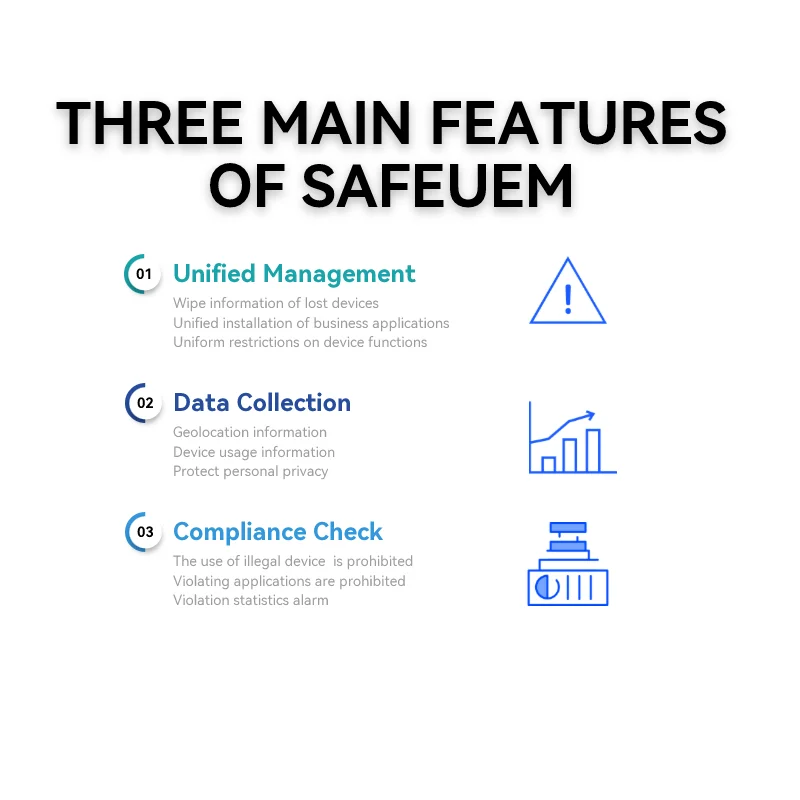 THREE MAIN FEATURES OF SAFEUEM

01 Unified Management

Wipe information of lost devices
Unified installation of business applications
Uniform restrictions on device functions

02 Data Collection

Geolocation information
Device usage information
Protect personal privacy

03 Compliance Check

The use of illegal device is prohibited
Violating applications are prohibited
Violation statistics alarm